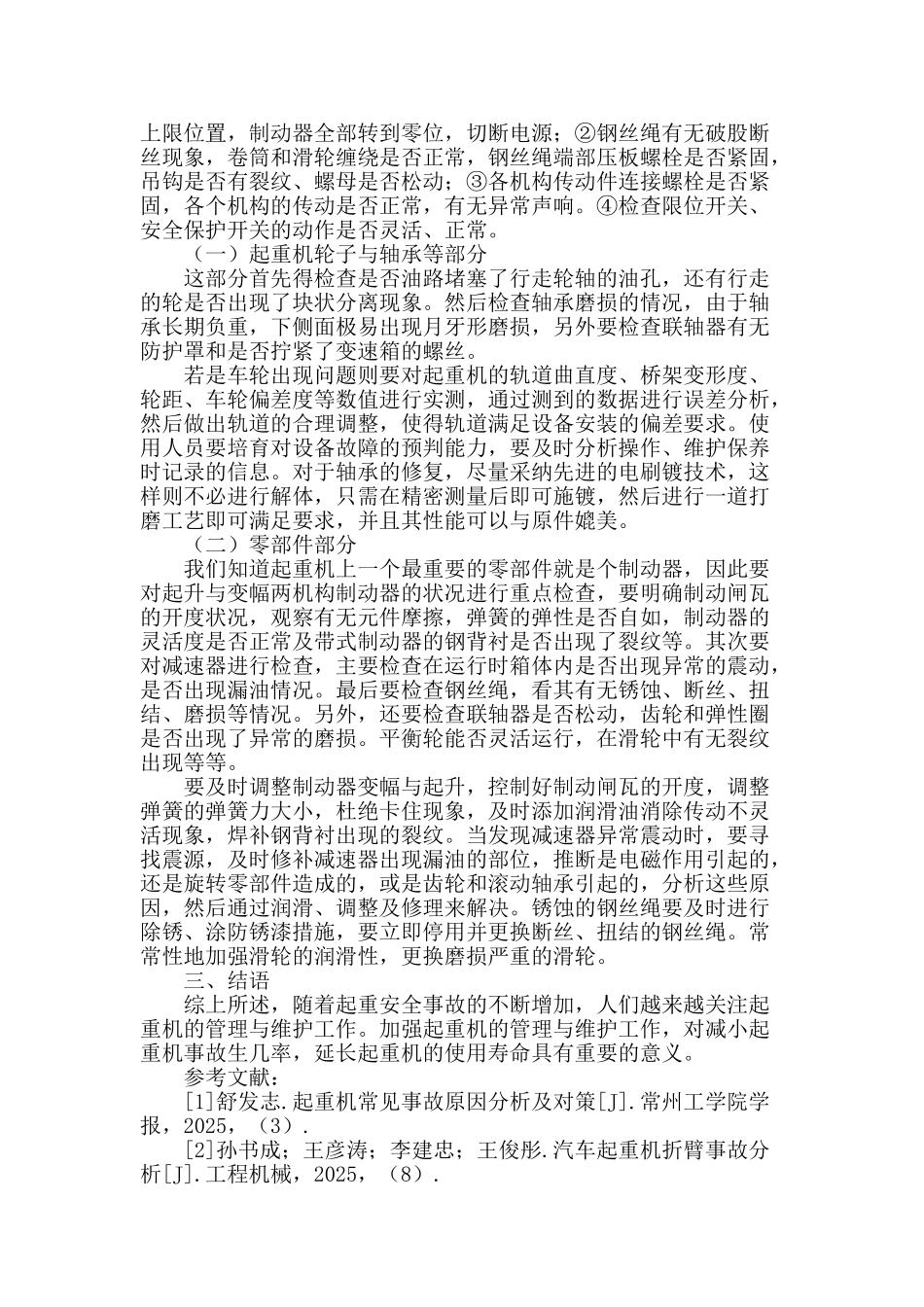 上限位置，制动器全部转到零位，切断电源；②钢丝绳有无破股断丝现象，卷筒和滑轮缠绕是否正常，钢丝绳端部压板螺栓是否紧固，吊钩是否有裂纹、螺母是否松动；③各机构传动件连接螺栓是否紧固，各个机构的传动是否正常，有无异常声响。④检查限位开关、安全保护开关的动作是否灵活、正常。

（一）起重机轮子与轴承等部分

这部分首先得检查是否油路堵塞了行走轮轴的油孔，还有行走的轮是否出现了块状分离现象。然后检查轴承磨损的情况，由于轴承长期负重，下侧面极易出现月牙形磨损，另外要检查联轴器有无防护罩和是否拧紧了变速箱的螺丝。

若是车轮出现问题则要对起重机的轨道曲直度、桥架变形度、轮距、车轮偏差度等数值进行实测，通过测到的数据进行误差分析，然后做出轨道的合理调整，使得轨道满足设备安装的偏差要求。使用人员要培育对设备故障的预判能力，要及时分析操作、维护保养时记录的信息。对于轴承的修复，尽量采纳先进的电刷镀技术，这样则不必进行解体，只需在精密测量后即可施镀，然后进行一道打磨工艺即可满足要求，并且其性能可以与原件媲美。

（二）零部件部分

我们知道起重机上一个最重要的零部件就是个制动器，因此要对起升与变幅两机构制动器的状况进行重点检查，要明确制动闸瓦的开度状况，观察有无元件摩擦，弹簧的弹性是否自如，制动器的灵活度是否正常及带式制动器的钢背衬是否出现了裂纹等。其次要对减速器进行检查，主要检查在运行时箱体内是否出现异常的震动，是否出现漏油情况。最后要检查钢丝绳，看其有无锈蚀、断丝、扭结、磨损等情况。另外，还要检查联轴器是否松动，齿轮和弹性圈是否出现了异常的磨损。平衡轮能否灵活运行，在滑轮中有无裂纹出现等等。

要及时调整制动器变幅与起升，控制好制动闸瓦的开度，调整弹簧的弹簧力大小，杜绝卡住现象，及时添加润滑油消除传动不灵活现象，焊补钢背衬出现的裂纹。当发现减速器异常震动时，要寻找震源，及时修补减速器出现漏油的部位，推断是电磁作用引起的，还是旋转零部件造成的，或是齿轮和滚动轴承引起的，分析这些原因，然后通过润滑、调整及修理来解决。锈蚀的钢丝绳要及时进行除锈、涂防锈漆措施，要立即停用并更换断丝、扭结的钢丝绳。常常性地加强滑轮的润滑性，更换磨损严重的滑轮。

三、结语

综上所述，随着起重安全事故的不断增加，人们越来越关注起重机的管理与维护工作。加强起重机的管理与维护工作，对减小起重机事故生几率，延长起重机的使用寿命具有重要的意义。

参考文献：

[1]舒发志.起重机常见事故原因分析及对策[J].常州工学院学报，2025，（3）.

[2]孙书成；王彦涛；李建忠；王俊彤.汽车起重机折臂事故分析[J].工程机械，2025，（8）.